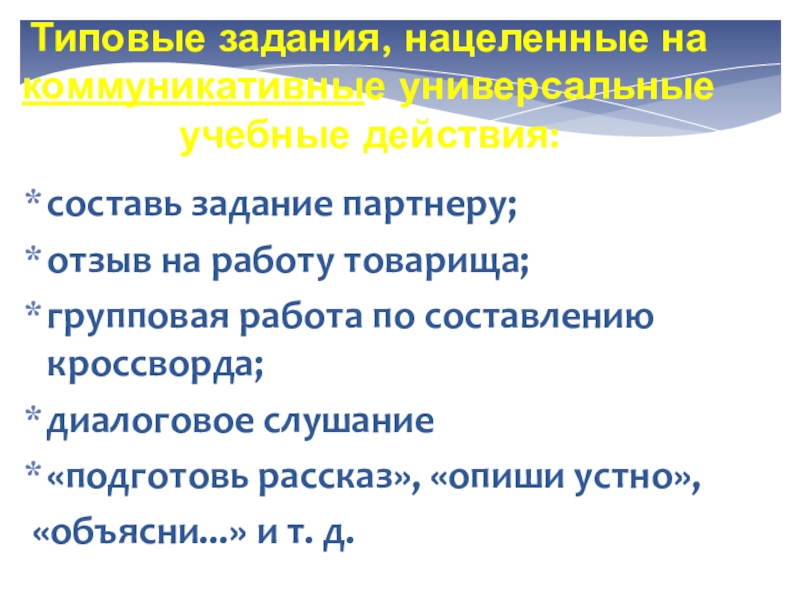 Типовые задания, нацеленные на коммуникативные универсальные учебные действия:

* составь задание партнеру;
* отзыв на работу товарища;
* групповая работа по составлению кроссворда;
* диалоговое слушание
* «подготовь рассказ», «опиши устно», «объясни...» и т. д.